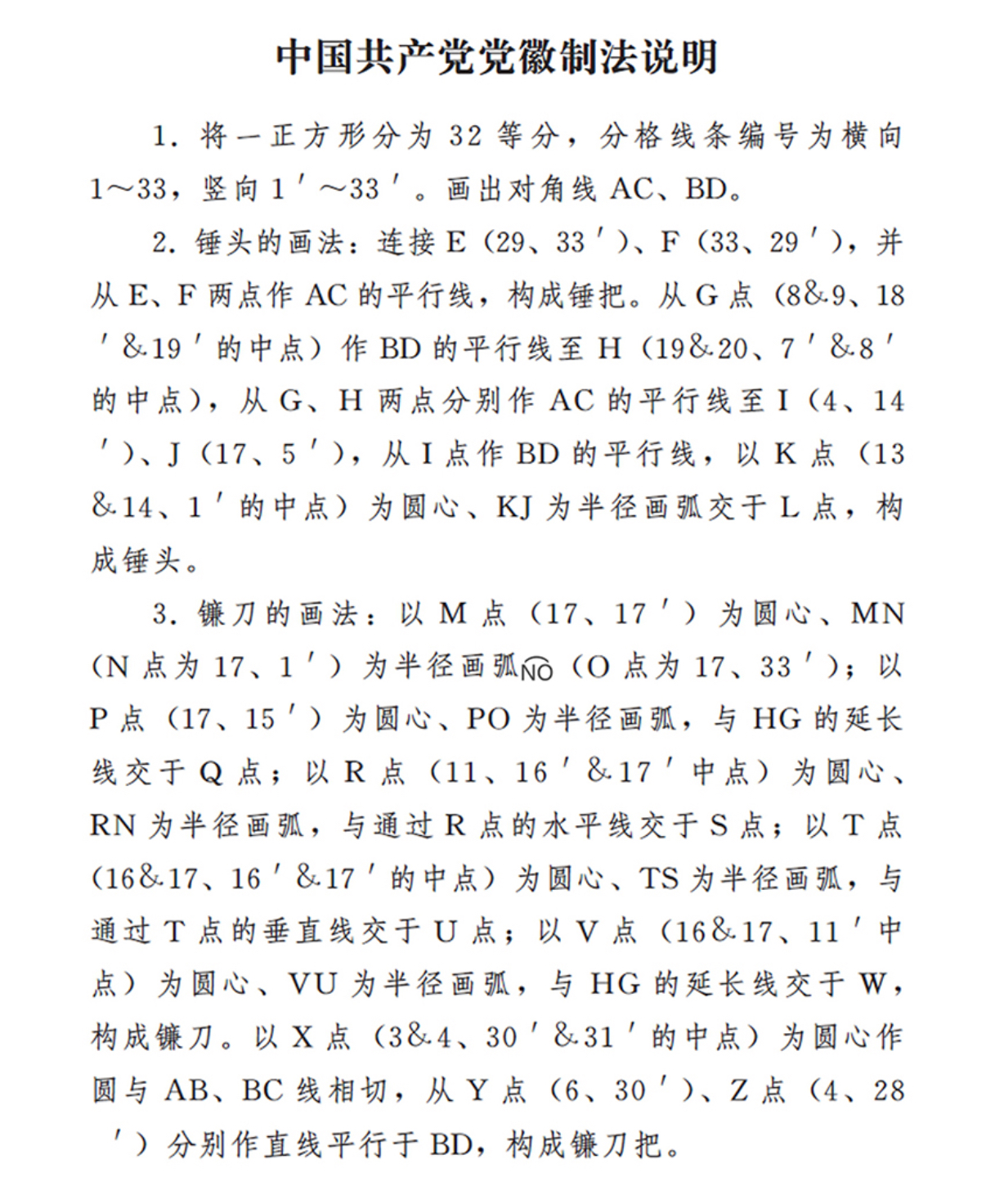 中国共产党党徽制法说明

1. 将一正方形分为 32 等分，分格线条编号为横向 1～33，竖向 1′～33′。画出对角线 AC、BD。

2. 锤头的画法：连接 E（29、33′）、F（33、29′），并从 E、F 两点作 AC 的平行线，构成锤把。从 G 点（8&9、18′&19′的中点）作 BD 的平行线至 H（19&20、7′&8′的中点），从 G、H 两点分别作 AC 的平行线至 I（4、14′）、J（17、5′），从 I 点作 BD 的平行线，以 K 点（13&14、1′的中点）为圆心、KJ 为半径画弧交于 L 点，构成锤头。

3. 镰刀的画法：以 M 点（17、17′）为圆心、MN（N 点为 17、1′）为半径画弧$\overset{\frown}{NO}$（O 点为 17、33′）；以 P 点（17、15′）为圆心、PO 为半径画弧，与 HG 的延长线交于 Q 点；以 R 点（11、16′&17′中点）为圆心、RN 为半径画弧，与通过 R 点的水平线交于 S 点；以 T 点（16&17、16′&17′的中点）为圆心、TS 为半径画弧，与通过 T 点的垂直线交于 U 点；以 V 点（16&17、11′中点）为圆心、VU 为半径画弧，与 HG 的延长线交于 W，构成镰刀。以 X 点（3&4、30′&31′的中点）为圆心作圆与 AB、BC 线相切，从 Y 点（6、30′）、Z 点（4、28′）分别作直线平行于 BD，构成镰刀把。